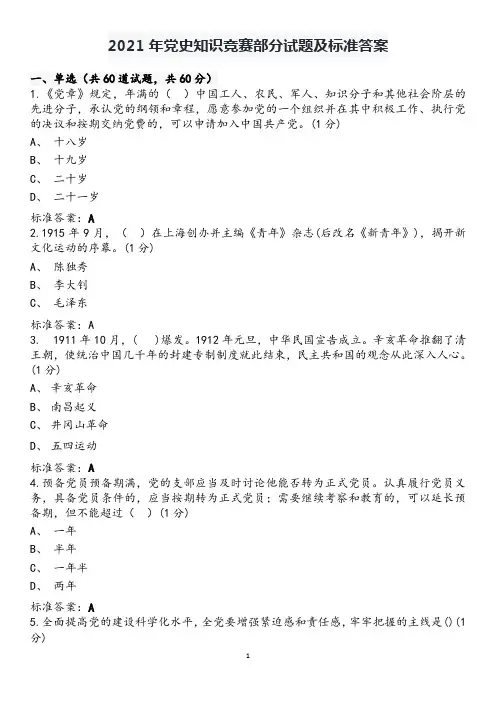 2021 年党史知识竞赛部分试题及标准答案

一、单选（共 60 道试题，共 60 分）
1.《党章》规定，年满的（ ）中国工人、农民、军人、知识分子和其他社会阶层的先进分子，承认党的纲领和章程，愿意参加党的一个组织并在其中积极工作、执行党的决议和按期交纳党费的，可以申请加入中国共产党。(1 分)

A、 十八岁

B、 十九岁

C、 二十岁

D、 二十一岁

标准答案：A
2.1915 年 9 月，（ ）在上海创办并主编《青年》杂志(后改名《新青年》)，揭开新文化运动的序幕。(1 分)

A、 陈独秀

B、 李大钊

C、 毛泽东

标准答案：A
3. 1911 年 10 月，（ ）爆发。1912 年元旦，中华民国宣告成立。辛亥革命推翻了清王朝，使统治中国几千年的封建专制制度就此结束，民主共和国的观念从此深入人心。(1 分)

A、 辛亥革命

B、 南昌起义

C、 井冈山革命

D、 五四运动

标准答案：A
4.预备党员预备期满，党的支部应当及时讨论他能否转为正式党员。认真履行党员义务，具备党员条件的，应当按期转为正式党员；需要继续考察和教育的，可以延长预备期，但不能超过（ ）(1 分)

A、 一年

B、 半年

C、 一年半

D、 两年

标准答案：A
5.全面提高党的建设科学化水平，全党要增强紧迫感和责任感，牢牢把握的主线是()(1 分)

1